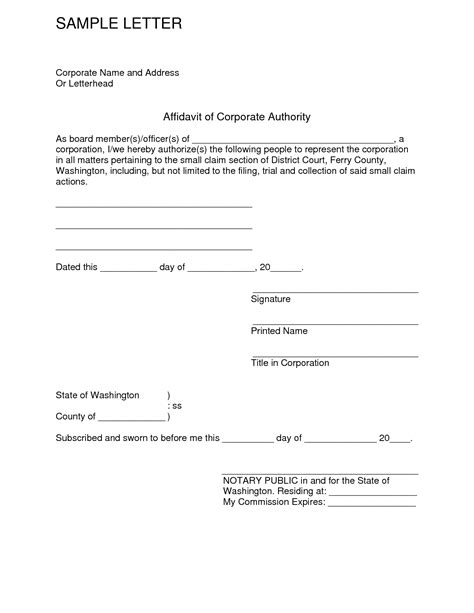 SAMPLE LETTER

Corporate Name and Address
Or Letterhead

Affidavit of Corporate Authority

As board member(s)/officer(s) of ____, a corporation, I/we hereby authorize(s) the following people to represent the corporation in all matters pertaining to the small claim section of District Court, Ferry County, Washington, including, but not limited to the filing, trial and collection of said small claim actions.

____

____

____

Dated this ____ day of ____, 20____.

____
Signature

____
Printed Name

____
Title in Corporation

State of Washington )
: ss
County of ____ )

Subscribed and sworn to before me this ____ day of ____ 20____.

____
NOTARY PUBLIC in and for the State of Washington. Residing at: ____
My Commission Expires: ____